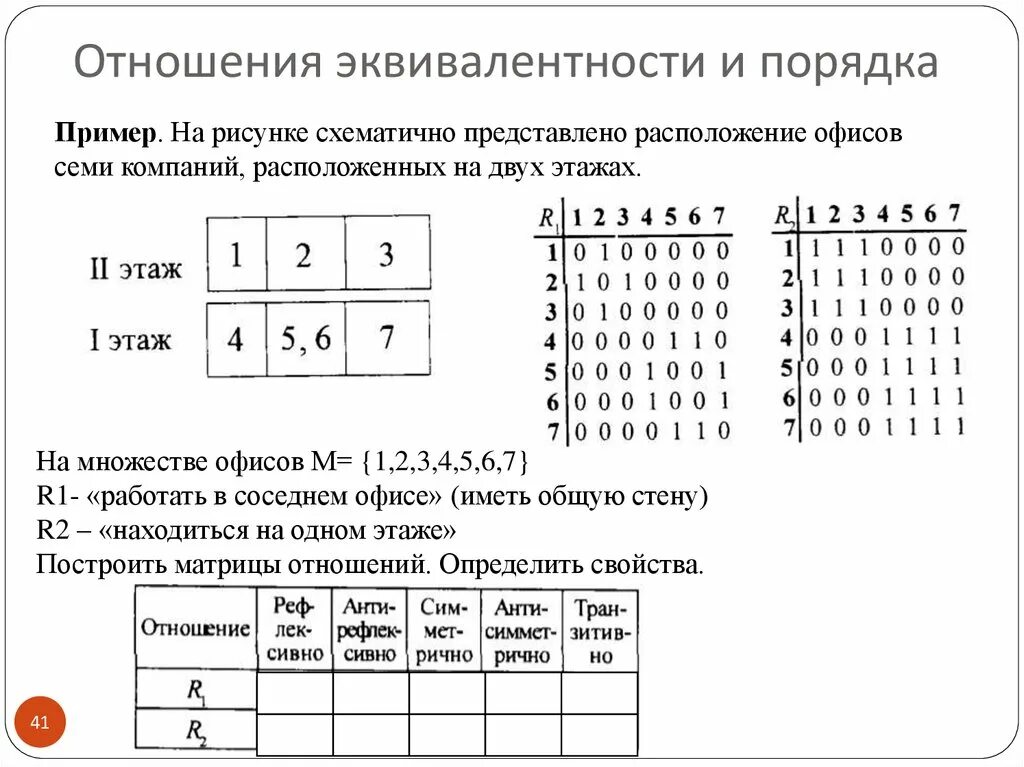 Отношения эквивалентности и порядка

**Пример**. На рисунке схематично представлено расположение офисов семи компаний, расположенных на двух этажах.

| II этаж | 1 | 2 | 3 |
|---|---|---|---|
| I этаж | 4 | 5, 6 | 7 |

| $R_1$ | 1 | 2 | 3 | 4 | 5 | 6 | 7 |
|---|---|---|---|---|---|---|---|
| 1 | 0 | 1 | 0 | 0 | 0 | 0 | 0 |
| 2 | 1 | 0 | 1 | 0 | 0 | 0 | 0 |
| 3 | 0 | 1 | 0 | 0 | 0 | 0 | 0 |
| 4 | 0 | 0 | 0 | 0 | 1 | 1 | 0 |
| 5 | 0 | 0 | 0 | 1 | 0 | 0 | 1 |
| 6 | 0 | 0 | 0 | 1 | 0 | 0 | 1 |
| 7 | 0 | 0 | 0 | 0 | 1 | 1 | 0 |

| $R_2$ | 1 | 2 | 3 | 4 | 5 | 6 | 7 |
|---|---|---|---|---|---|---|---|
| 1 | 1 | 1 | 1 | 0 | 0 | 0 | 0 |
| 2 | 1 | 1 | 1 | 0 | 0 | 0 | 0 |
| 3 | 1 | 1 | 1 | 0 | 0 | 0 | 0 |
| 4 | 0 | 0 | 0 | 1 | 1 | 1 | 1 |
| 5 | 0 | 0 | 0 | 1 | 1 | 1 | 1 |
| 6 | 0 | 0 | 0 | 1 | 1 | 1 | 1 |
| 7 | 0 | 0 | 0 | 1 | 1 | 1 | 1 |

На множестве офисов M= {1,2,3,4,5,6,7}
R1- «работать в соседнем офисе» (иметь общую стену)
R2 – «находиться на одном этаже»
Построить матрицы отношений. Определить свойства.

| Отношение | Рефлексивно | Антирефлексивно | Симметрично | Антисимметрично | Транзитивно |
|---|---|---|---|---|---|
| $R_1$ | | | | | |
| $R_2$ | | | | | |

41